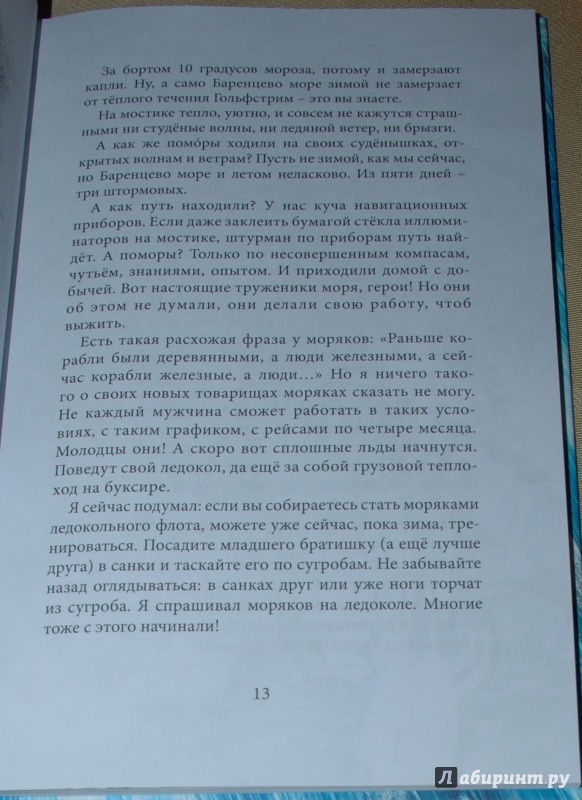 За бортом 10 градусов мороза, потому и замерзают капли. Ну, а само Баренцево море зимой не замерзает от тёплого течения Гольфстрим – это вы знаете.

На мостике тепло, уютно, и совсем не кажутся страшными ни студёные волны, ни ледяной ветер, ни брызги.

А как же помо́ры ходили на своих судёнышках, открытых волнам и ветрам? Пусть не зимой, как мы сейчас, но Баренцево море и летом неласково. Из пяти дней – три штормовых.

А как путь находили? У нас куча навигационных приборов. Если даже заклеить бумагой стёкла иллюминаторов на мостике, штурман по приборам путь найдёт. А поморы? Только по несовершенным компасам, чутьём, знаниями, опытом. И приходили домой с добычей. Вот настоящие труженики моря, герои! Но они об этом не думали, они делали свою работу, чтоб выжить.

Есть такая расхожая фраза у моряков: «Раньше корабли были деревянными, а люди железными, а сейчас корабли железные, а люди…» Но я ничего такого о своих новых товарищах моряках сказать не могу. Не каждый мужчина сможет работать в таких условиях, с таким графиком, с рейсами по четыре месяца. Молодцы они! А скоро вот сплошные льды начнутся. Поведут свой ледокол, да ещё за собой грузовой теплоход на буксире.

Я сейчас подумал: если вы собираетесь стать моряками ледокольного флота, можете уже сейчас, пока зима, тренироваться. Посадите младшего братишку (а ещё лучше друга) в санки и таскайте его по сугробам. Не забывайте назад оглядываться: в санках друг или уже ноги торчат из сугроба. Я спрашивал моряков на ледоколе. Многие тоже с этого начинали!

13

Лабиринт.ру